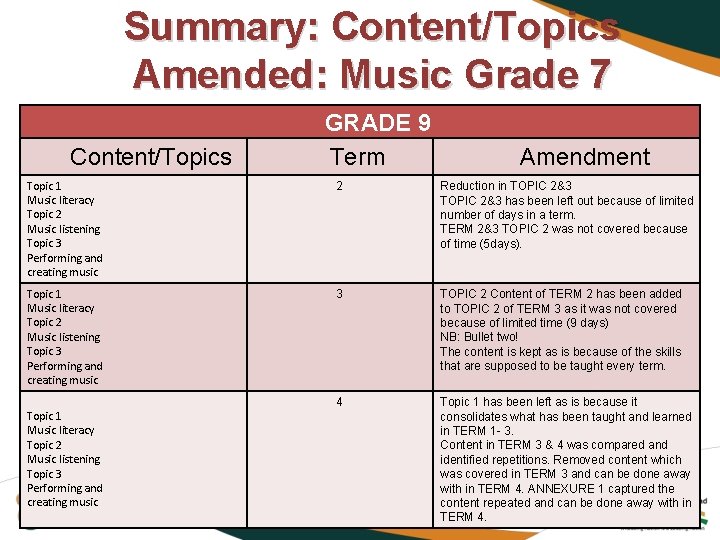 Summary: Content/Topics Amended: Music Grade 7

| GRADE 9 | | |
|---|---|---|
| Content/Topics | Term | Amendment |
| Topic 1 Music literacy Topic 2 Music listening Topic 3 Performing and creating music | 2 | Reduction in TOPIC 2&3 TOPIC 2&3 has been left out because of limited number of days in a term. TERM 2&3 TOPIC 2 was not covered because of time (5days). |
| Topic 1 Music literacy Topic 2 Music listening Topic 3 Performing and creating music | 3 | TOPIC 2 Content of TERM 2 has been added to TOPIC 2 of TERM 3 as it was not covered because of limited time (9 days) NB: Bullet two! The content is kept as is because of the skills that are supposed to be taught every term. |
| Topic 1 Music literacy Topic 2 Music listening Topic 3 Performing and creating music | 4 | Topic 1 has been left as is because it consolidates what has been taught and learned in TERM 1- 3. Content in TERM 3 & 4 was compared and identified repetitions. Removed content which was covered in TERM 3 and can be done away with in TERM 4. ANNEXURE 1 captured the content repeated and can be done away with in TERM 4. |